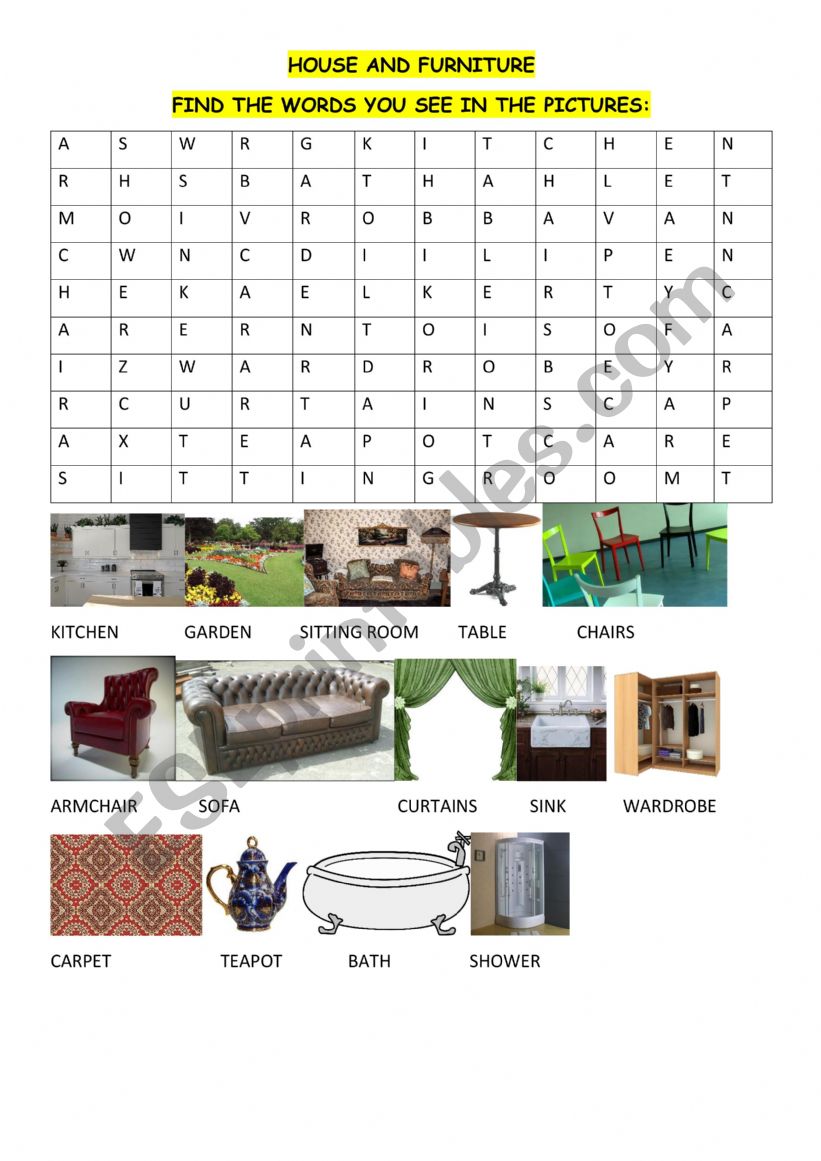 HOUSE AND FURNITURE

FIND THE WORDS YOU SEE IN THE PICTURES:

| A | S | W | R | G | K | I | T | C | H | E | N |
|---|---|---|---|---|---|---|---|---|---|---|---|
| R | H | S | B | A | T | H | A | H | L | E | T |
| M | O | I | V | R | O | B | B | A | V | A | N |
| C | W | N | C | D | I | I | L | I | P | E | N |
| H | E | K | A | E | L | K | E | R | T | Y | C |
| A | R | E | R | N | T | O | I | S | O | F | A |
| I | Z | W | A | R | D | R | O | B | E | Y | R |
| R | C | U | R | T | A | I | N | S | C | A | P |
| A | X | T | E | A | P | O | T | C | A | R | E |
| S | I | T | T | I | N | G | R | O | O | M | T |

KITCHEN GARDEN SITTING ROOM TABLE CHAIRS

ARMCHAIR SOFA CURTAINS SINK WARDROBE

CARPET TEAPOT BATH SHOWER

ESLprintables.com